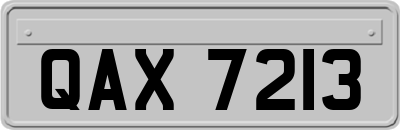 QAX 7213